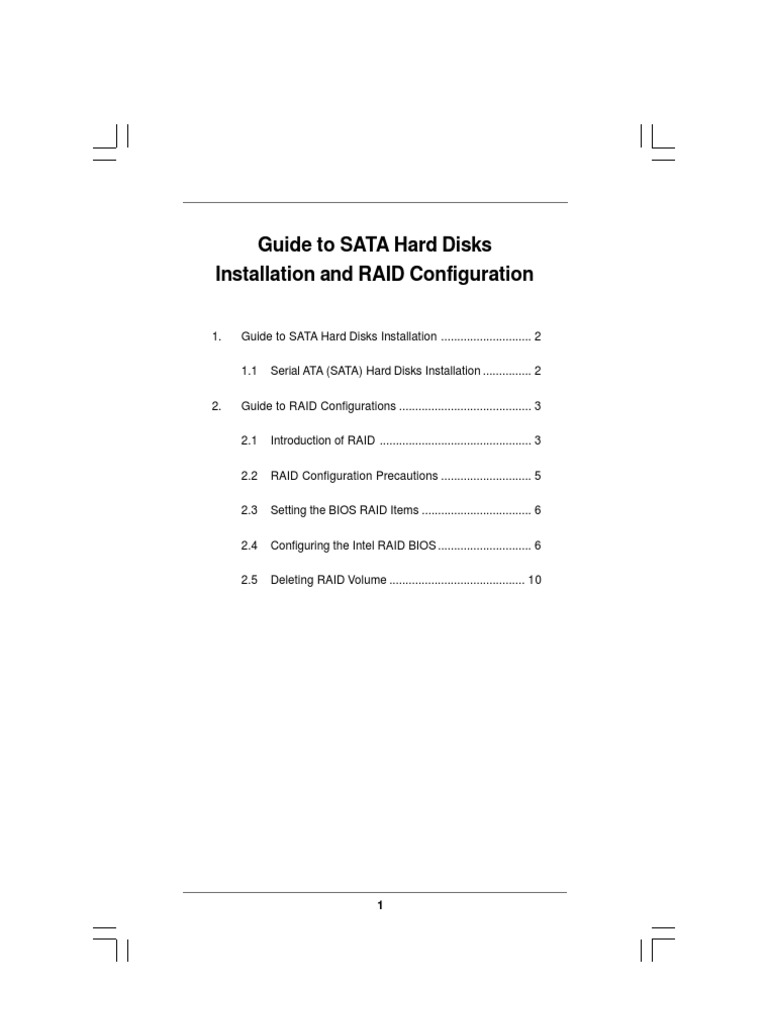 Guide to SATA Hard Disks
Installation and RAID Configuration

1. Guide to SATA Hard Disks Installation ............................ 2

1.1 Serial ATA (SATA) Hard Disks Installation ............... 2

2. Guide to RAID Configurations ......................................... 3

2.1 Introduction of RAID ............................................... 3

2.2 RAID Configuration Precautions ............................ 5

2.3 Setting the BIOS RAID Items .................................. 6

2.4 Configuring the Intel RAID BIOS ............................. 6

2.5 Deleting RAID Volume .......................................... 10

1